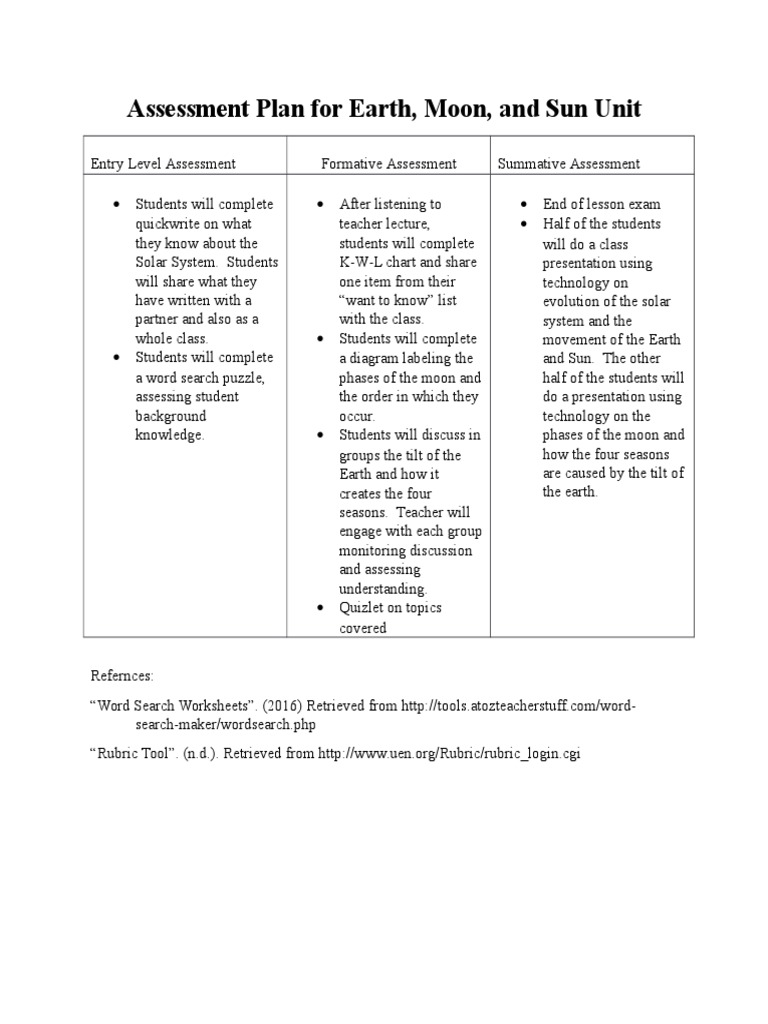 Assessment Plan for Earth, Moon, and Sun Unit

| Entry Level Assessment | Formative Assessment | Summative Assessment |
|---|---|---|
| • Students will complete quickwrite on what they know about the Solar System. Students will share what they have written with a partner and also as a whole class. • Students will complete a word search puzzle, assessing student background knowledge. | • After listening to teacher lecture, students will complete K-W-L chart and share one item from their "want to know" list with the class. • Students will complete a diagram labeling the phases of the moon and the order in which they occur. • Students will discuss in groups the tilt of the Earth and how it creates the four seasons. Teacher will engage with each group monitoring discussion and assessing understanding. • Quizlet on topics covered | • End of lesson exam • Half of the students will do a class presentation using technology on evolution of the solar system and the movement of the Earth and Sun. The other half of the students will do a presentation using technology on the phases of the moon and how the four seasons are caused by the tilt of the earth. |

Refernces:

"Word Search Worksheets". (2016) Retrieved from http://tools.atozteacherstuff.com/word-search-maker/wordsearch.php

"Rubric Tool". (n.d.). Retrieved from http://www.uen.org/Rubric/rubric_login.cgi